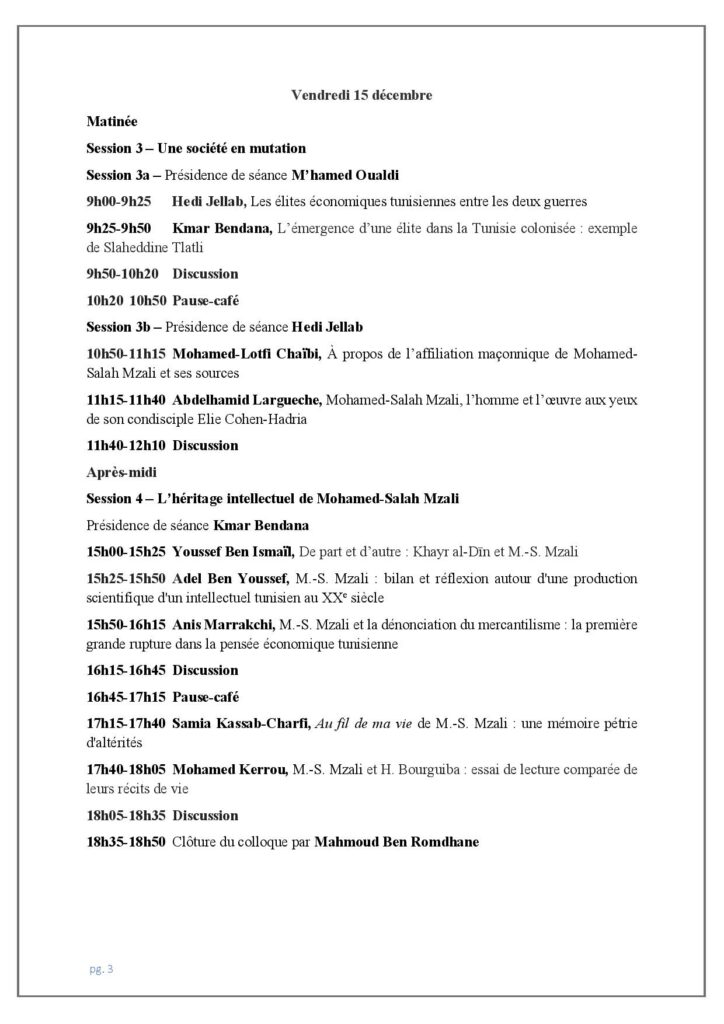 Vendredi 15 décembre

Matinée

Session 3 – Une société en mutation

Session 3a – Présidence de séance M'hamed Oualdi

9h00-9h25 Hedi Jellab, Les élites économiques tunisiennes entre les deux guerres

9h25-9h50 Kmar Bendana, L'émergence d'une élite dans la Tunisie colonisée : exemple de Slaheddine Tlatli

9h50-10h20 Discussion

10h20 10h50 Pause-café

Session 3b – Présidence de séance Hedi Jellab

10h50-11h15 Mohamed-Lotfi Chaïbi, À propos de l'affiliation maçonnique de Mohamed-Salah Mzali et ses sources

11h15-11h40 Abdelhamid Largueche, Mohamed-Salah Mzali, l'homme et l'œuvre aux yeux de son condisciple Elie Cohen-Hadria

11h40-12h10 Discussion

Après-midi

Session 4 – L'héritage intellectuel de Mohamed-Salah Mzali

Présidence de séance Kmar Bendana

15h00-15h25 Youssef Ben Ismaïl, De part et d'autre : Khayr al-Dīn et M.-S. Mzali

15h25-15h50 Adel Ben Youssef, M.-S. Mzali : bilan et réflexion autour d'une production scientifique d'un intellectuel tunisien au XX$^e$ siècle

15h50-16h15 Anis Marrakchi, M.-S. Mzali et la dénonciation du mercantilisme : la première grande rupture dans la pensée économique tunisienne

16h15-16h45 Discussion

16h45-17h15 Pause-café

17h15-17h40 Samia Kassab-Charfi, Au fil de ma vie de M.-S. Mzali : une mémoire pétrie d'altérités

17h40-18h05 Mohamed Kerrou, M.-S. Mzali et H. Bourguiba : essai de lecture comparée de leurs récits de vie

18h05-18h35 Discussion

18h35-18h50 Clôture du colloque par Mahmoud Ben Romdhane

pg. 3